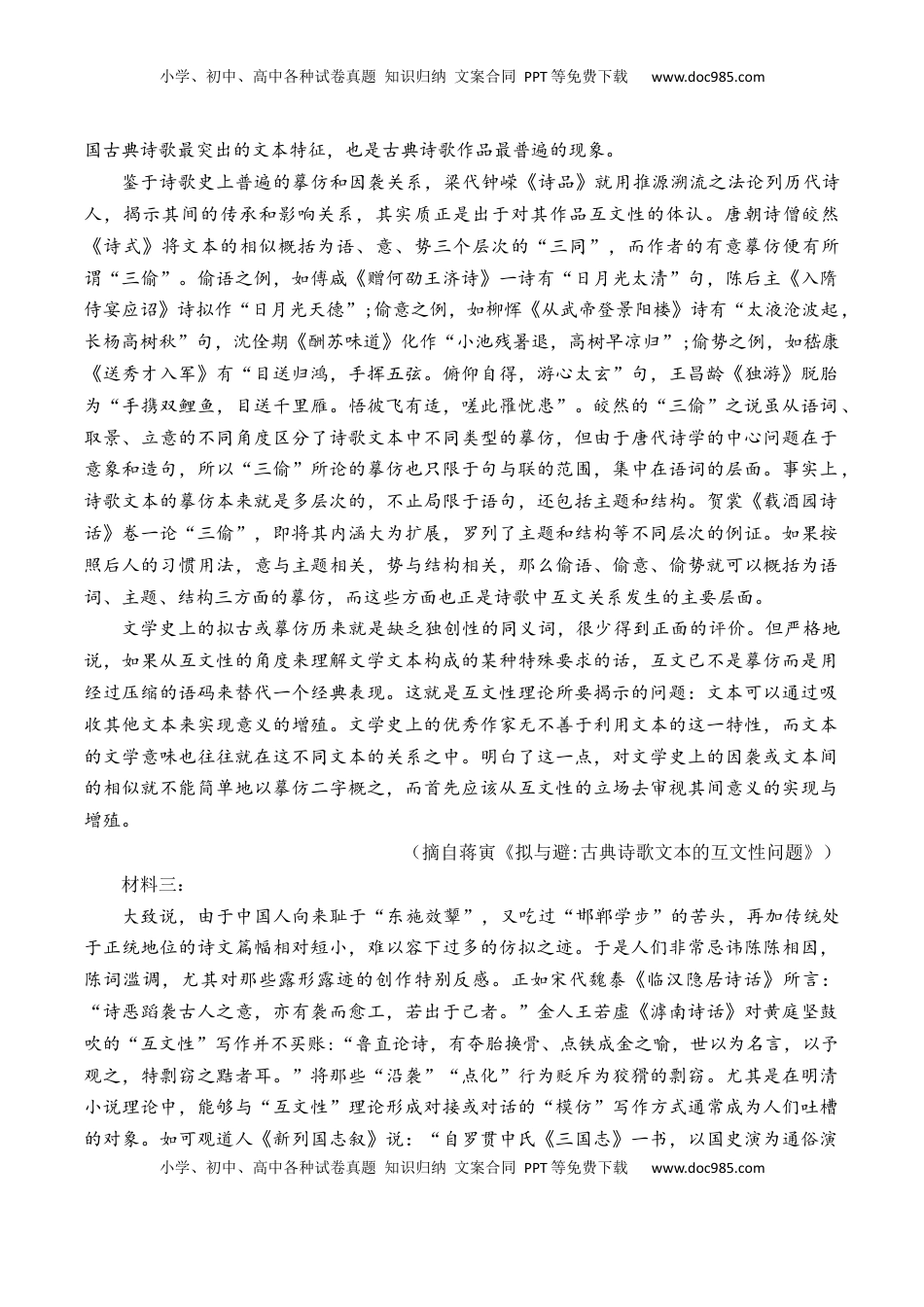 小学、初中、高中各种试卷真题 知识归纳 文案合同 PPT等免费下载 www.doc985.com

国古典诗歌最突出的文本特征，也是古典诗歌作品最普遍的现象。

鉴于诗歌史上普遍的摹仿和因袭关系，梁代钟嵘《诗品》就用推源溯流之法论列历代诗人，揭示其间的传承和影响关系，其实质正是出于对其作品互文性的体认。唐朝诗僧皎然《诗式》将文本的相似概括为语、意、势三个层次的“三同”，而作者的有意摹仿便有所谓“三偷”。偷语之例，如傅咸《赠何劭王济诗》一诗有“日月光太清”句，陈后主《入隋侍宴应诏》诗拟作“日月光天德”；偷意之例，如柳恽《从武帝登景阳楼》诗有“太液沧波起，长杨高树秋”句，沈佺期《酬苏味道》化作“小池残暑退，高树早凉归”；偷势之例，如嵇康《送秀才入军》有“目送归鸿，手挥五弦。俯仰自得，游心太玄”句，王昌龄《独游》脱胎为“手携双鲤鱼，目送千里雁。悟彼飞有适，嗟此罹忧患”。皎然的“三偷”之说虽从语词、取景、立意的不同角度区分了诗歌文本中不同类型的摹仿，但由于唐代诗学的中心问题在于意象和造句，所以“三偷”所论的摹仿也只限于句与联的范围，集中在语词的层面。事实上，诗歌文本的摹仿本来就是多层次的，不止局限于语句，还包括主题和结构。贺裳《载酒园诗话》卷一论“三偷”，即将其内涵大为扩展，罗列了主题和结构等不同层次的例证。如果按照后人的习惯用法，意与主题相关，势与结构相关，那么偷语、偷意、偷势就可以概括为语词、主题、结构三方面的摹仿，而这些方面也正是诗歌中互文关系发生的主要层面。

文学史上的拟古或摹仿历来就是缺乏独创性的同义词，很少得到正面的评价。但严格地说，如果从互文性的角度来理解文学文本构成的某种特殊要求的话，互文已不是摹仿而是用经过压缩的语码来替代一个经典表现。这就是互文性理论所要揭示的问题：文本可以通过吸收其他文本来实现意义的增殖。文学史上的优秀作家无不善于利用文本的这一特性，而文本的文学意味也往往就在这不同文本的关系之中。明白了这一点，对文学史上的因袭或文本间的相似就不能简单地以摹仿二字概之，而首先应该从互文性的立场去审视其间意义的实现与增殖。

（摘自蒋寅《拟与避：古典诗歌文本的互文性问题》）

材料三：

大致说，由于中国人向来耻于“东施效颦”，又吃过“邯郸学步”的苦头，再加传统处于正统地位的诗文篇幅相对短小，难以容下过多的仿拟之迹。于是人们非常忌讳陈陈相因，陈词滥调，尤其对那些露形露迹的创作特别反感。正如宋代魏泰《临汉隐居诗话》所言：“诗恶蹈袭古人之意，亦有袭而愈工，若出于己者。”金人王若虚《滹南诗话》对黄庭坚鼓吹的“互文性”写作并不买账：“鲁直论诗，有夺胎换骨、点铁成金之喻，世以为名言，以予观之，特剽窃之黠者耳。”将那些“沿袭”“点化”行为贬斥为狡猾的剽窃。尤其是在明清小说理论中，能够与“互文性”理论形成对接或对话的“模仿”写作方式通常成为人们吐槽的对象。如可观道人《新列国志叙》说：“自罗贯中氏《三国志》一书，以国史演为通俗演

小学、初中、高中各种试卷真题 知识归纳 文案合同 PPT等免费下载 www.doc985.com